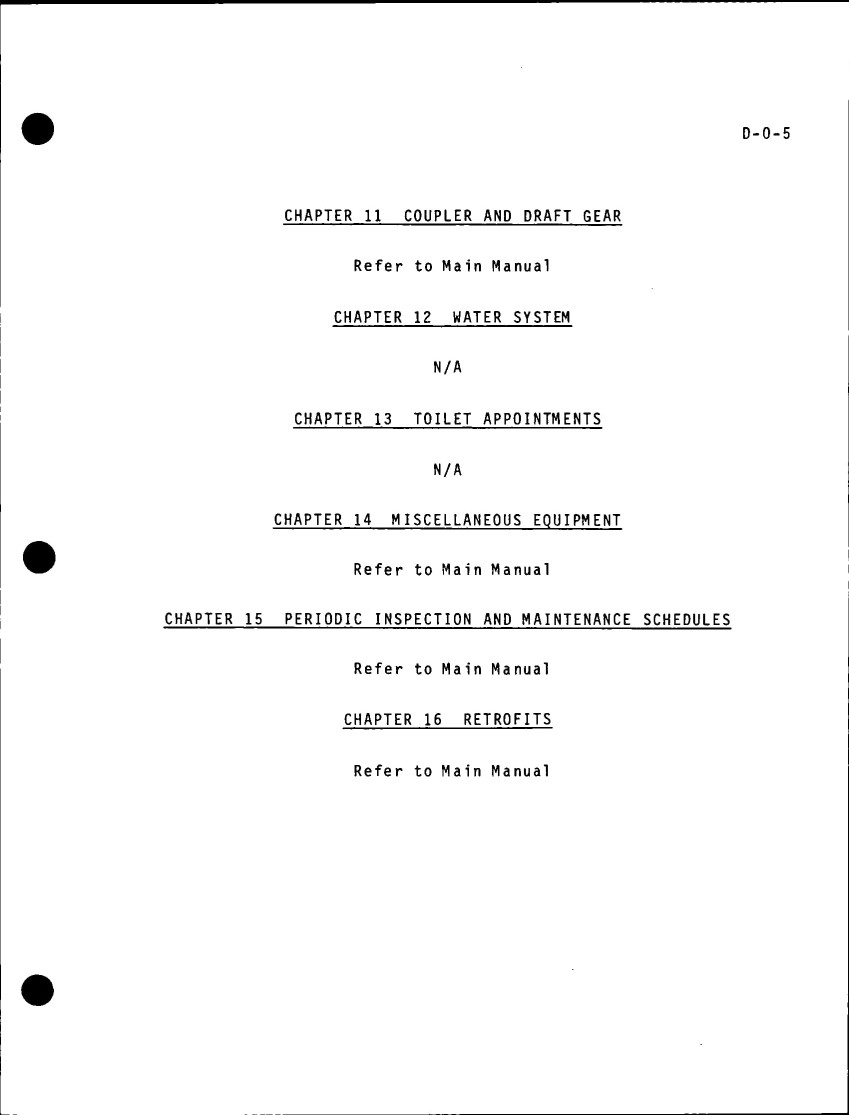 D-0-5

CHAPTER 11 COUPLER AND DRAFT GEAR

Refer to Main Manual

CHAPTER 12 WATER SYSTEM

N/A

CHAPTER 13 TOILET APPOINTMENTS

N/A

CHAPTER 14 MISCELLANEOUS EQUIPMENT

Refer to Main Manual

CHAPTER 15 PERIODIC INSPECTION AND MAINTENANCE SCHEDULES

Refer to Main Manual

CHAPTER 16 RETROFITS

Refer to Main Manual